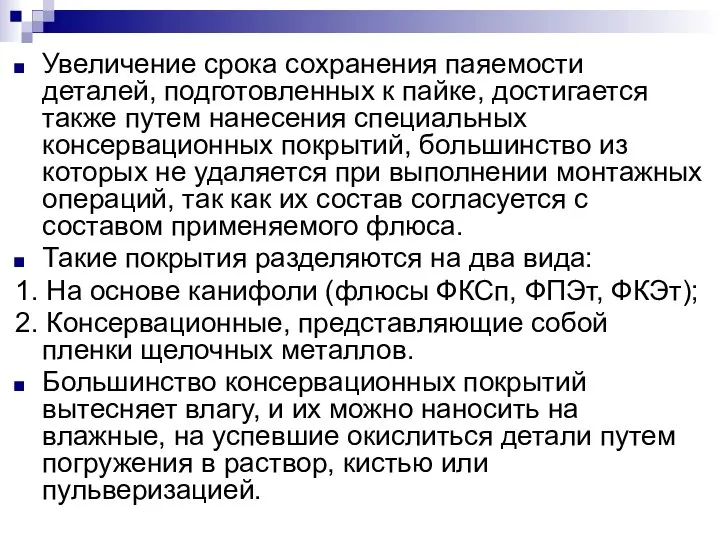 Увеличение срока сохранения паяемости деталей, подготовленных к пайке, достигается также путем нанесения специальных консервационных покрытий, большинство из которых не удаляется при выполнении монтажных операций, так как их состав согласуется с составом применяемого флюса.

Такие покрытия разделяются на два вида:

1. На основе канифоли (флюсы ФКСп, ФПЭт, ФКЭт);

2. Консервационные, представляющие собой пленки щелочных металлов.

Большинство консервационных покрытий вытесняет влагу, и их можно наносить на влажные, на успевшие окислиться детали путем погружения в раствор, кистью или пульверизацией.